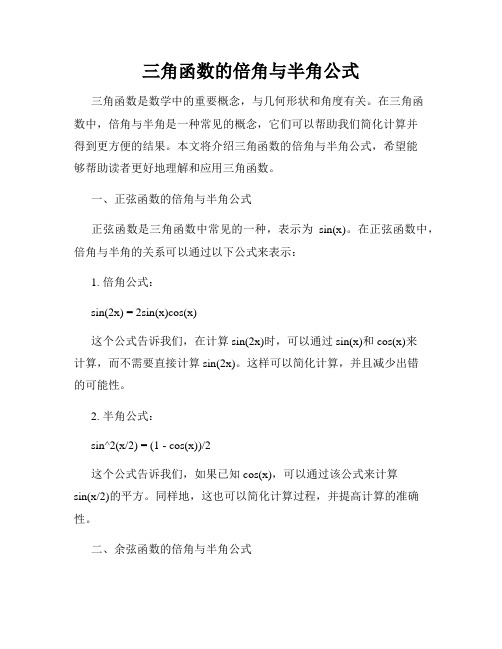 三角函数的倍角与半角公式

三角函数是数学中的重要概念，与几何形状和角度有关。在三角函数中，倍角与半角是一种常见的概念，它们可以帮助我们简化计算并得到更方便的结果。本文将介绍三角函数的倍角与半角公式，希望能够帮助读者更好地理解和应用三角函数。

一、正弦函数的倍角与半角公式

正弦函数是三角函数中常见的一种，表示为 sin(x)。在正弦函数中，倍角与半角的关系可以通过以下公式来表示：

1. 倍角公式：

sin(2x) = 2sin(x)cos(x)

这个公式告诉我们，在计算 sin(2x)时，可以通过 sin(x)和 cos(x)来计算，而不需要直接计算 sin(2x)。这样可以简化计算，并且减少出错的可能性。

2. 半角公式：

sin^2(x/2) = (1 - cos(x))/2

这个公式告诉我们，如果已知 cos(x)，可以通过该公式来计算 sin(x/2)的平方。同样地，这也可以简化计算过程，并提高计算的准确性。

二、余弦函数的倍角与半角公式